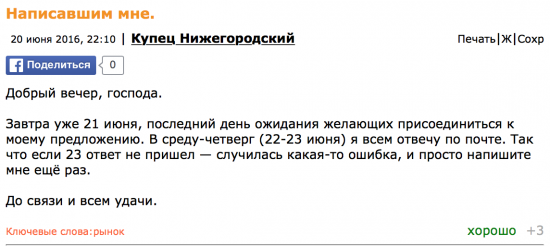 Написавшим мне.

20 июня 2016, 22:10 | Купец Нижегородский

Печать|Ж|Сохр

Поделиться 0

Добрый вечер, господа.

Завтра уже 21 июня, последний день ожидания желающих присоединиться к моему предложению. В среду-четверг (22-23 июня) я всем отвечу по почте. Так что если 23 ответ не пришел — случилась какая-то ошибка, и просто напишите мне ещё раз.

До связи и всем удачи.

Ключевые слова:рынок

хорошо +3